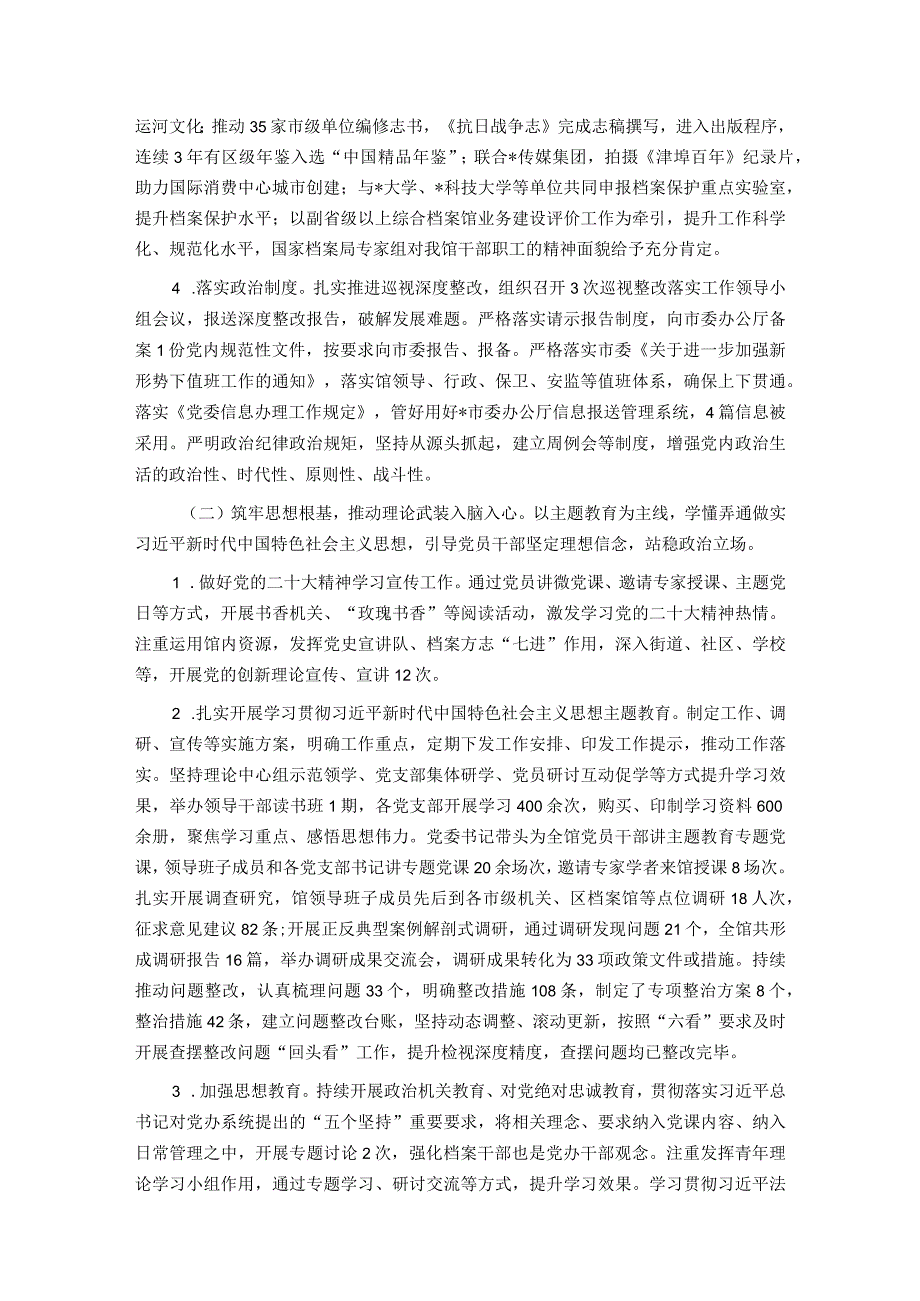 运河文化；推动35家市级单位编修志书，《抗日战争志》完成志稿撰写，进入出版程序，连续3年有区级年鉴入选“中国精品年鉴”；联合*传媒集团，拍摄《津埠百年》纪录片，助力国际消费中心城市创建；与*大学、*科技大学等单位共同申报档案保护重点实验室，提升档案保护水平；以副省级以上综合档案馆业务建设评价工作为牵引，提升工作科学化、规范化水平，国家档案局专家组对我馆干部职工的精神面貌给予充分肯定。

4 .落实政治制度。扎实推进巡视深度整改，组织召开3次巡视整改落实工作领导小组会议，报送深度整改报告，破解发展难题。严格落实请示报告制度，向市委办公厅备案1份党内规范性文件，按要求向市委报告、报备。严格落实市委《关于进一步加强新形势下值班工作的通知》，落实馆领导、行政、保卫、安监等值班体系，确保上下贯通。落实《党委信息办理工作规定》，管好用好*市委办公厅信息报送管理系统，4篇信息被采用。严明政治纪律政治规矩，坚持从源头抓起，建立周例会等制度，增强党内政治生活的政治性、时代性、原则性、战斗性。

（二）筑牢思想根基，推动理论武装入脑入心。以主题教育为主线，学懂弄通做实习近平新时代中国特色社会主义思想，引导党员干部坚定理想信念，站稳政治立场。

1 .做好党的二十大精神学习宣传工作。通过党员讲微党课、邀请专家授课、主题党日等方式，开展书香机关、“玫瑰书香”等阅读活动，激发学习党的二十大精神热情。注重运用馆内资源，发挥党史宣讲队、档案方志“七进”作用，深入街道、社区、学校等，开展党的创新理论宣传、宣讲12次。

2 .扎实开展学习贯彻习近平新时代中国特色社会主义思想主题教育。制定工作、调研、宣传等实施方案，明确工作重点，定期下发工作安排、印发工作提示，推动工作落实。坚持理论中心组示范领学、党支部集体研学、党员研讨互动促学等方式提升学习效果，举办领导干部读书班1期，各党支部开展学习400余次，购买、印制学习资料600余册，聚焦学习重点、感悟思想伟力。党委书记带头为全馆党员干部讲主题教育专题党课，领导班子成员和各党支部书记讲专题党课20余场次，邀请专家学者来馆授课8场次。扎实开展调查研究，馆领导班子成员先后到各市级机关、区档案馆等点位调研18人次，征求意见建议82条；开展正反典型案例解剖式调研，通过调研发现问题21个，全馆共形成调研报告16篇，举办调研成果交流会，调研成果转化为33项政策文件或措施。持续推动问题整改，认真梳理问题33个，明确整改措施108条，制定了专项整治方案8个，整治措施42条，建立问题整改台账，坚持动态调整、滚动更新，按照“六看”要求及时开展查摆整改问题“回头看”工作，提升检视深度精度，查摆问题均已整改完毕。

3 .加强思想教育。持续开展政治机关教育、对党绝对忠诚教育，贯彻落实习近平总书记对党办系统提出的“五个坚持”重要要求，将相关理念、要求纳入党课内容、纳入日常管理之中，开展专题讨论2次，强化档案干部也是党办干部观念。注重发挥青年理论学习小组作用，通过专题学习、研讨交流等方式，提升学习效果。学习贯彻习近平法